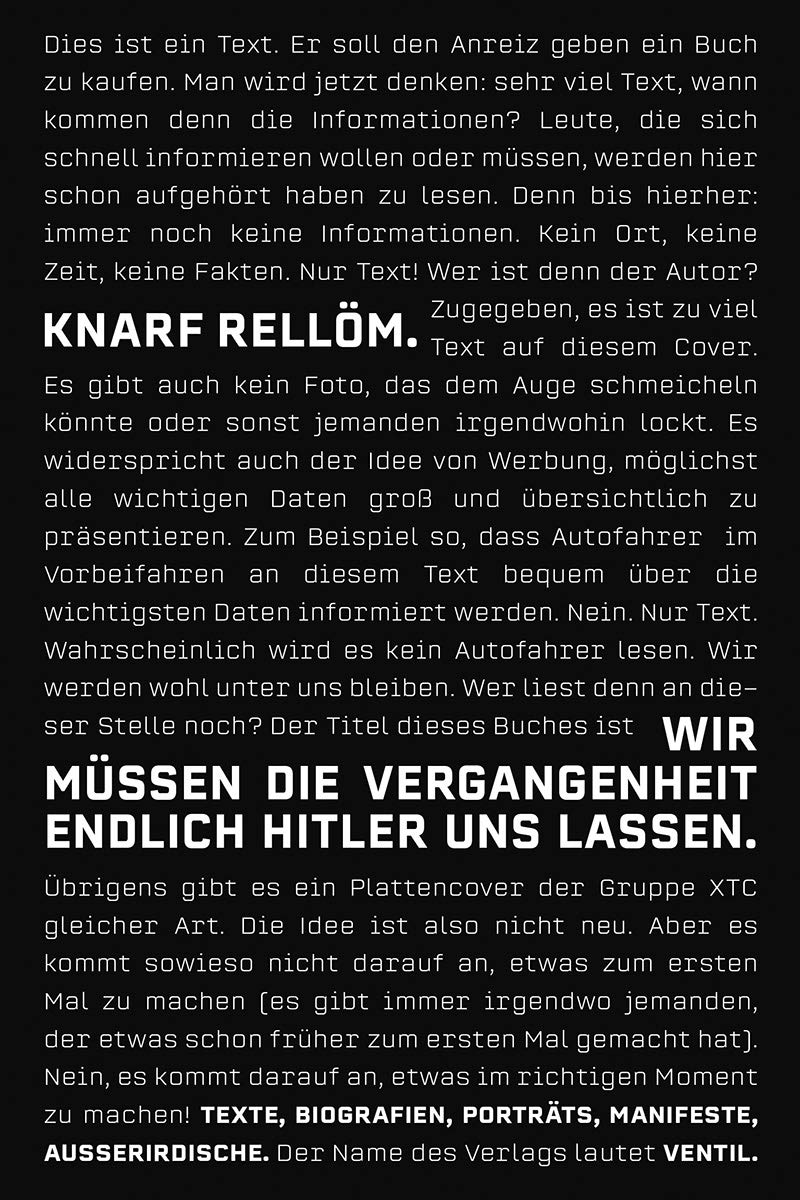 Dies ist ein Text. Er soll den Anreiz geben ein Buch zu kaufen. Man wird jetzt denken: sehr viel Text, wann kommen denn die Informationen? Leute, die sich schnell informieren wollen oder müssen, werden hier schon aufgehört haben zu lesen. Denn bis hierher: immer noch keine Informationen. Kein Ort, keine Zeit, keine Fakten. Nur Text! Wer ist denn der Autor? KNARF RELLÖM. Zugegeben, es ist zu viel Text auf diesem Cover. Es gibt auch kein Foto, das dem Auge schmeicheln könnte oder sonst jemanden irgendwohin lockt. Es widerspricht auch der Idee von Werbung, möglichst alle wichtigen Daten groß und übersichtlich zu präsentieren. Zum Beispiel so, dass Autofahrer im Vorbeifahren an diesem Text bequem über die wichtigsten Daten informiert werden. Nein. Nur Text. Wahrscheinlich wird es kein Autofahrer lesen. Wir werden wohl unter uns bleiben. Wer liest denn an dieser Stelle noch? Der Titel dieses Buches ist WIR MÜSSEN DIE VERGANGENHEIT ENDLICH HITLER UNS LASSEN.

Übrigens gibt es ein Plattencover der Gruppe XTC gleicher Art. Die Idee ist also nicht neu. Aber es kommt sowieso nicht darauf an, etwas zum ersten Mal zu machen (es gibt immer irgendwo jemanden, der etwas schon früher zum ersten Mal gemacht hat). Nein, es kommt darauf an, etwas im richtigen Moment zu machen! TEXTE, BIOGRAFIEN, PORTRÄTS, MANIFESTE, AUSSERIRDISCHE. Der Name des Verlags lautet VENTIL.